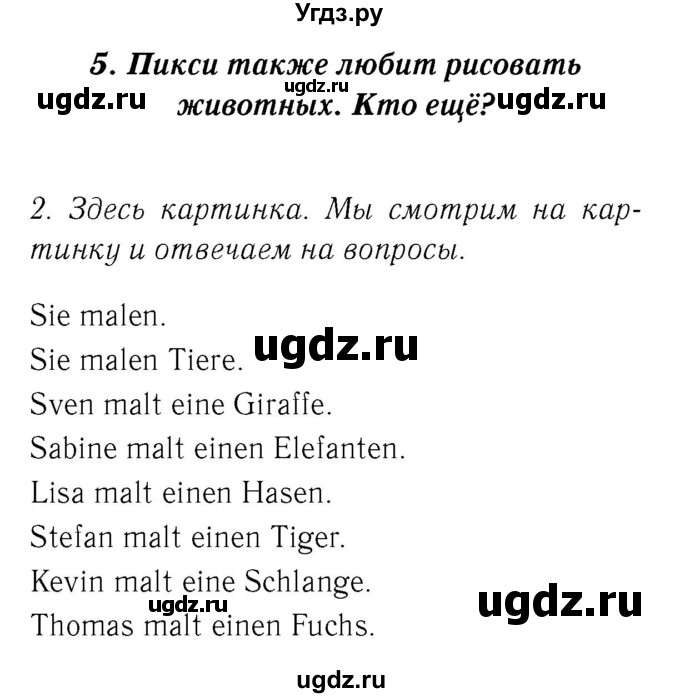 Угдз.ру

5. Пикси также любит рисовать животных. Кто ещё?

ugdz.ru ugdz.ru ugdz.ru

2. Здесь картинка. Мы смотрим на картинку и отвечаем на вопросы.

Sie malen.
Sie malen Tiere. ugdz.ru
Sven malt eine Giraffe.
Sabine malt einen Elefanten.
Lisa malt einen Hasen.
Stefan malt einen Tiger.
Kevin malt eine Schlange.
ugdz.ru ugdz.ru
Thomas malt einen Fuchs.

ugdz.ru